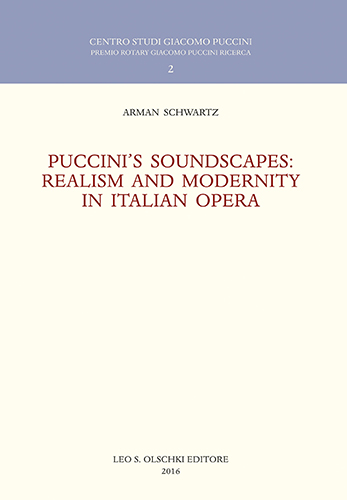 CENTRO STUDI GIACOMO PUCCINI
PREMIO ROTARY GIACOMO PUCCINI RICERCA
2

ARMAN SCHWARTZ

PUCCINI'S SOUNDSCAPES: REALISM AND MODERNITY IN ITALIAN OPERA

LEO S. OLSCHKI EDITORE
2016